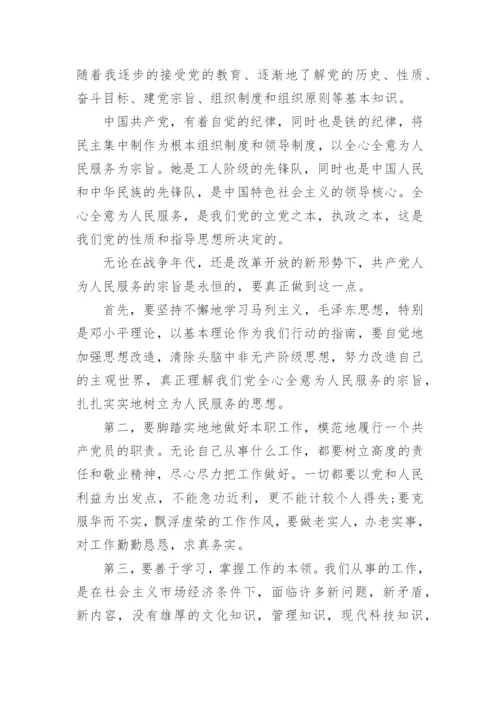 随着我逐步的接受党的教育、逐渐地了解党的历史、性质、奋斗目标、建党宗旨、组织制度和组织原则等基本知识。

中国共产党，有着自觉的纪律，同时也是铁的纪律，将民主集中制作为根本组织制度和领导制度，以全心全意为人民服务为宗旨。她是工人阶级的先锋队，同时也是中国人民和中华民族的先锋队，是中国特色社会主义的领导核心。全心全意为人民服务，是我们党的立党之本，执政之本，这是我们党的性质和指导思想所决定的。

无论在战争年代，还是改革开放的新形势下，共产党人为人民服务的宗旨是永恒的，要真正做到这一点。

首先，要坚持不懈地学习马列主义，毛泽东思想，特别是邓小平理论，以基本理论作为我们行动的指南，要自觉地加强思想改造，清除头脑中非无产阶级思想，努力改造自己的主观世界，真正理解我们党全心全意为人民服务的宗旨，扎扎实实地树立为人民服务的思想。

第二，要脚踏实地地做好本职工作，模范地履行一个共产党员的职责。无论自己从事什么工作，都要树立高度的责任和敬业精神，尽心尽力把工作做好。一切都要以党和人民利益为出发点，不能急功近利，更不能计较个人得失;要克服华而不实，飘浮虚荣的工作作风，要做老实人，办老实事，对工作勤勤恳恳，求真务实。

第三，要善于学习，掌握工作的本领。我们从事的工作，是在社会主义市场经济条件下，面临许多新问题，新矛盾，新内容，没有雄厚的文化知识，管理知识，现代科技知识，